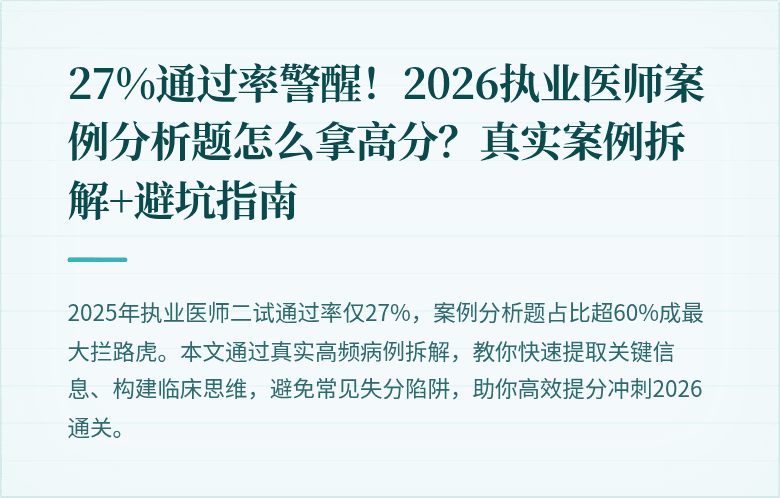 27%通过率警醒！2026执业医师案例分析题怎么拿高分？真实案例拆解+避坑指南

2025年执业医师二试通过率仅27%，案例分析题占比超60%成最大拦路虎。本文通过真实高频病例拆解，教你快速提取关键信息、构建临床思维，避免常见失分陷阱，助你高效提分冲刺2026通关。